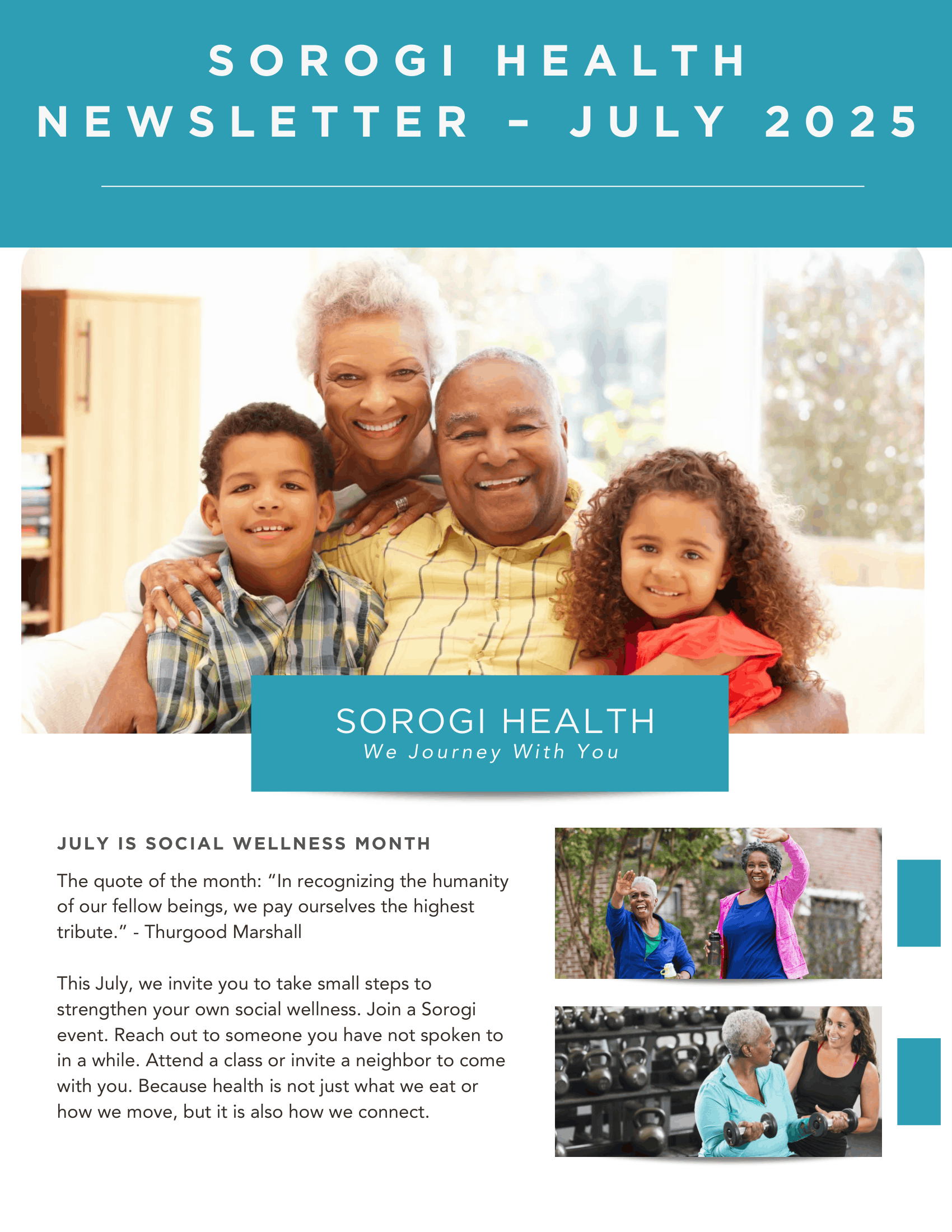 SOROGI HEALTH NEWSLETTER - JULY 2025

SOROGI HEALTH
We Journey With You

JULY IS SOCIAL WELLNESS MONTH

The quote of the month: “In recognizing the humanity of our fellow beings, we pay ourselves the highest tribute.” - Thurgood Marshall

This July, we invite you to take small steps to strengthen your own social wellness. Join a Sorogi event. Reach out to someone you have not spoken to in a while. Attend a class or invite a neighbor to come with you. Because health is not just what we eat or how we move, but it is also how we connect.